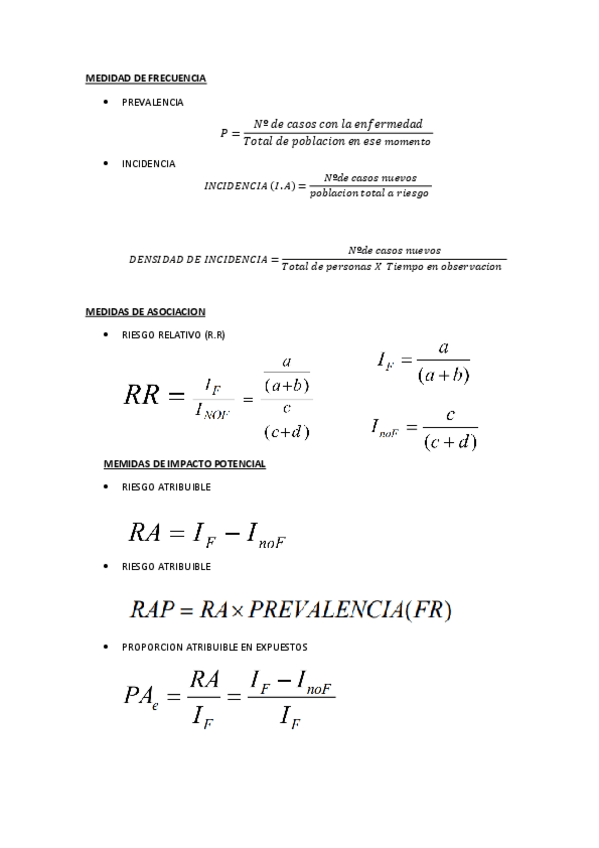 MEDIDAD DE FRECUENCIA

• PREVALENCIA

$P = \frac{Nº\ de\ casos\ con\ la\ enfermedad}{Total\ de\ poblacion\ en\ ese\ momento}$

• INCIDENCIA

$INCIDENCIA\ (I.A) = \frac{Nºde\ casos\ nuevos}{poblacion\ total\ a\ riesgo}$

$DENSIDAD\ DE\ INCIDENCIA = \frac{Nºde\ casos\ nuevos}{Total\ de\ personas\ X\ Tiempo\ en\ observacion}$

MEDIDAS DE ASOCIACION

• RIESGO RELATIVO (R.R)

$RR = \frac{I_F}{I_{NOF}} = \frac{\frac{a}{(a+b)}}{\frac{c}{(c+d)}}$

$I_F = \frac{a}{(a+b)}$

$I_{noF} = \frac{c}{(c+d)}$

MEMIDAS DE IMPACTO POTENCIAL

• RIESGO ATRIBUIBLE

$RA = I_F - I_{noF}$

• RIESGO ATRIBUIBLE

$RAP = RA \times PREVALENCIA(FR)$

• PROPORCION ATRIBUIBLE EN EXPUESTOS

$PA_e = \frac{RA}{I_F} = \frac{I_F - I_{noF}}{I_F}$